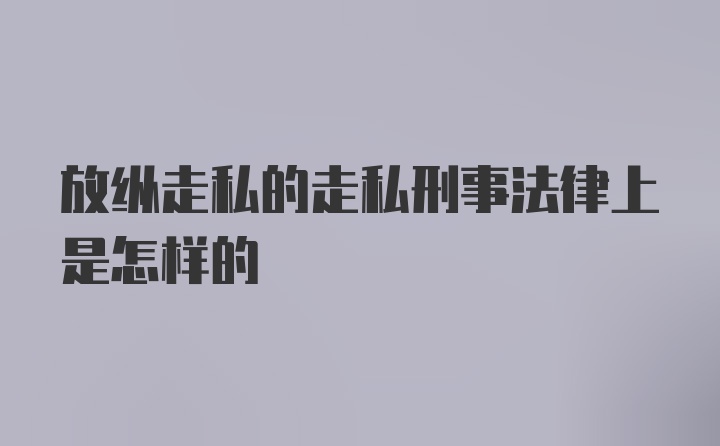 放纵走私的走私刑事法律上是怎样的